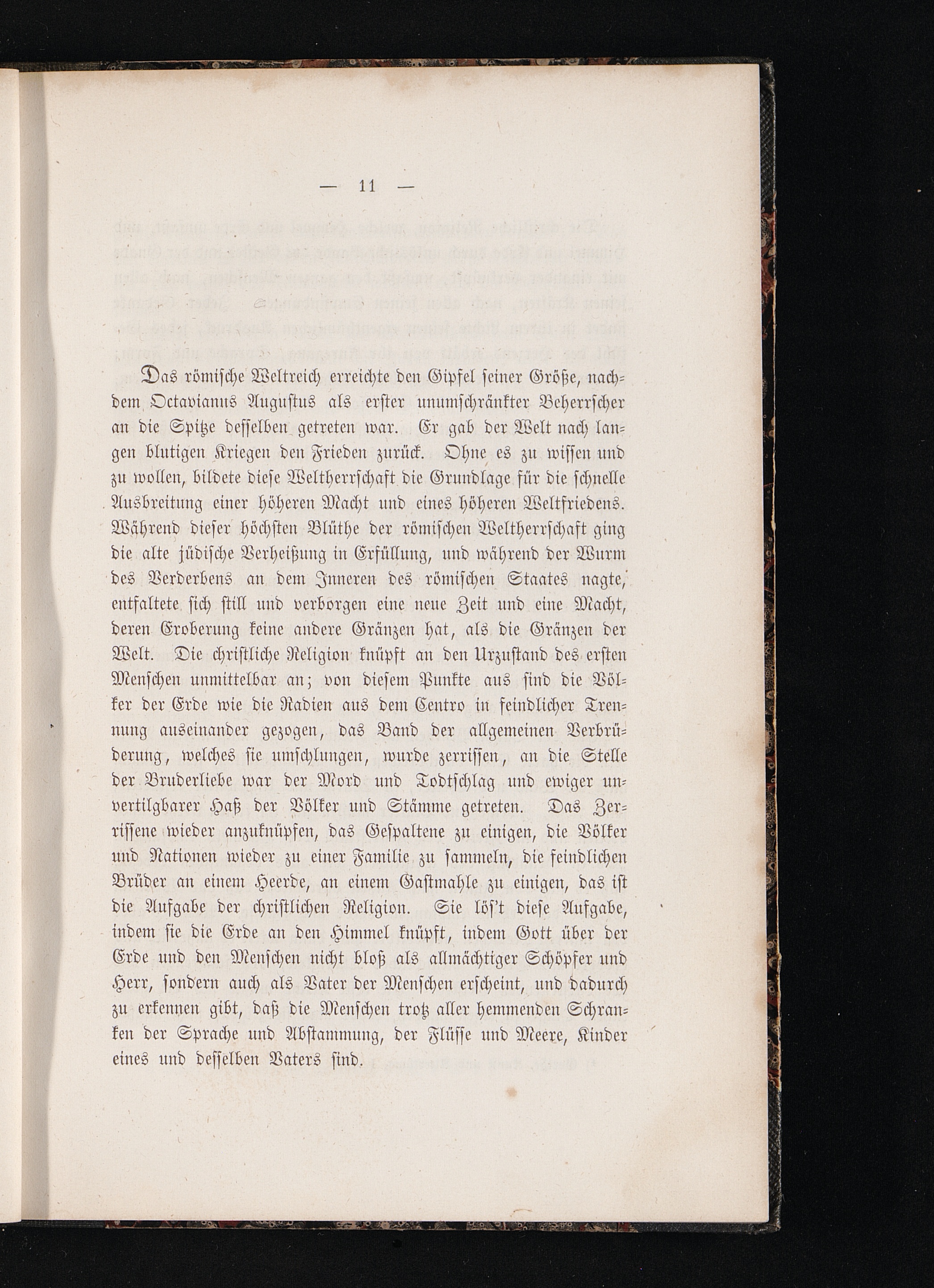 — 11 —

Das römische Weltreich erreichte den Gipfel seiner Größe, nachdem Octavianus Augustus als erster unumschränkter Beherrscher an die Spitze desselben getreten war. Er gab der Welt nach langen blutigen Kriegen den Frieden zurück. Ohne es zu wissen und zu wollen, bildete diese Weltherrschaft die Grundlage für die schnelle Ausbreitung einer höheren Macht und eines höheren Weltfriedens. Während dieser höchsten Blüthe der römischen Weltherrschaft ging die alte jüdische Verheißung in Erfüllung, und während der Wurm des Verderbens an dem Inneren des römischen Staates nagte, entfaltete sich still und verborgen eine neue Zeit und eine Macht, deren Eroberung keine andere Gränzen hat, als die Gränzen der Welt. Die christliche Religion knüpft an den Urzustand des ersten Menschen unmittelbar an; von diesem Punkte aus sind die Völker der Erde wie die Radien aus dem Centro in feindlicher Trennung auseinander gezogen, das Band der allgemeinen Verbrüderung, welches sie umschlungen, wurde zerrissen, an die Stelle der Bruderliebe war der Mord und Todtschlag und ewiger unvertilgbarer Haß der Völker und Stämme getreten. Das Zerrissene wieder anzuknüpfen, das Gespaltene zu einigen, die Völker und Nationen wieder zu einer Familie zu sammeln, die feindlichen Brüder an einem Heerde, an einem Gastmahle zu einigen, das ist die Aufgabe der christlichen Religion. Sie löſ't diese Aufgabe, indem sie die Erde an den Himmel knüpft, indem Gott über der Erde und den Menschen nicht bloß als allmächtiger Schöpfer und Herr, sondern auch als Vater der Menschen erscheint, und dadurch zu erkennen gibt, daß die Menschen trotz aller hemmenden Schranken der Sprache und Abstammung, der Flüsse und Meere, Kinder eines und desselben Vaters sind.